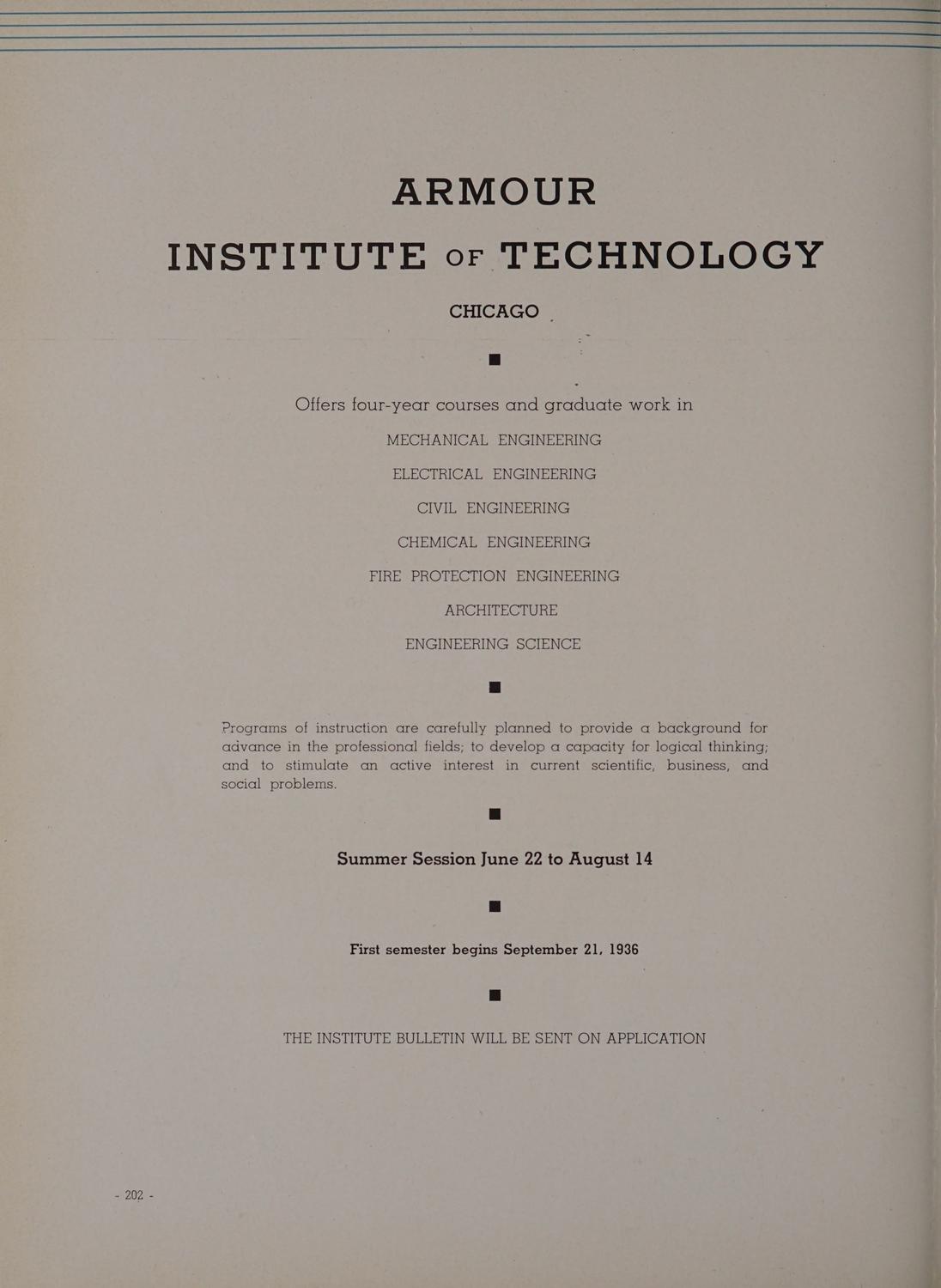 ARMOUR
INSTITUTE OF TECHNOLOGY
CHICAGO

Offers four-year courses and graduate work in
MECHANICAL ENGINEERING
ELECTRICAL ENGINEERING
CIVIL ENGINEERING
CHEMICAL ENGINEERING
FIRE PROTECTION ENGINEERING
ARCHITECTURE
ENGINEERING SCIENCE

Programs of instruction are carefully planned to provide a background for advance in the professional fields; to develop a capacity for logical thinking; and to stimulate an active interest in current scientific, business, and social problems.

Summer Session June 22 to August 14

First semester begins September 21, 1936

THE INSTITUTE BULLETIN WILL BE SENT ON APPLICATION

- 202 -